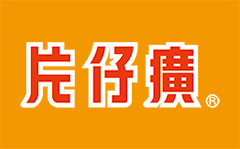 片仔癀®